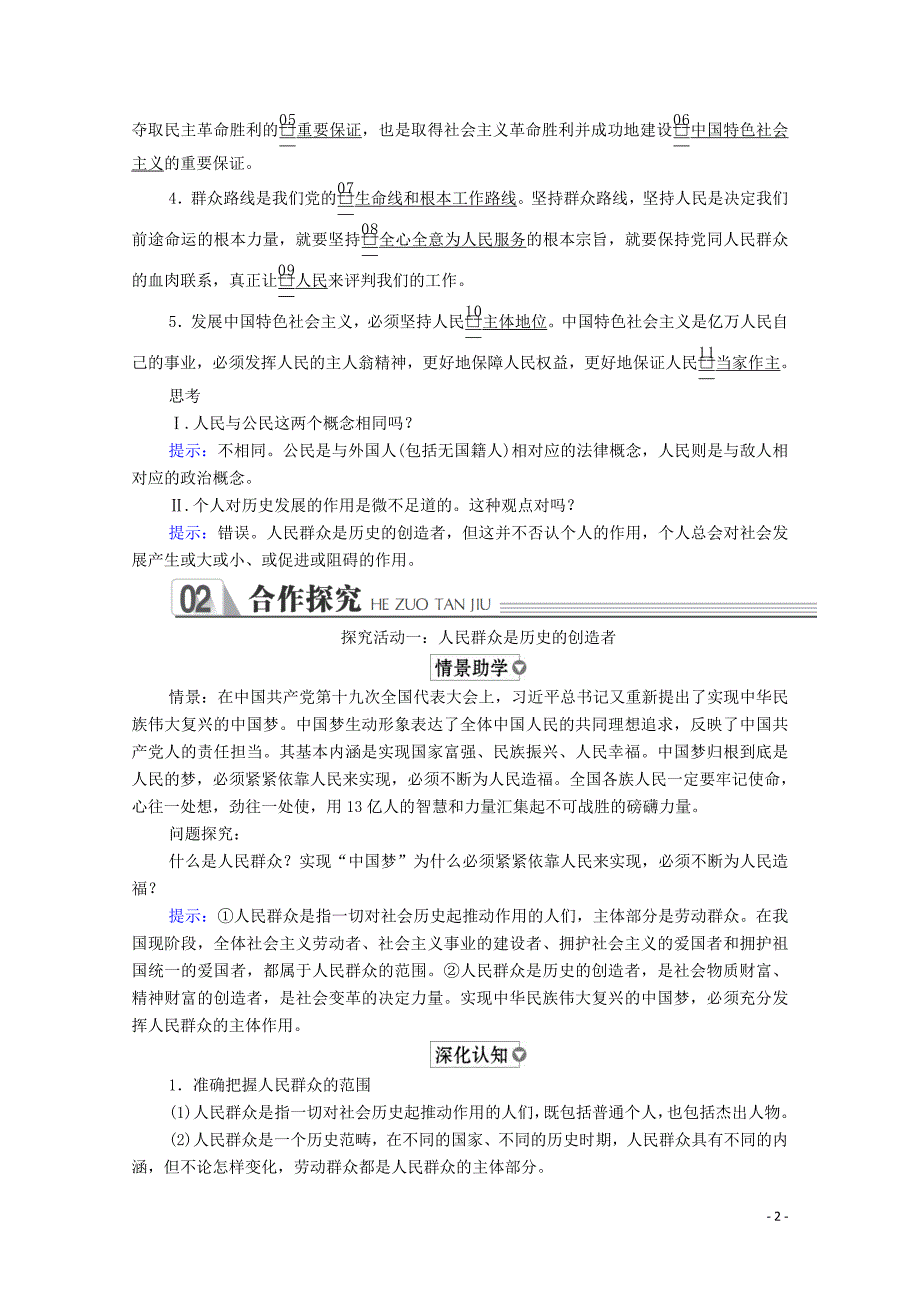 夺取民主革命胜利的05重要保证，也是取得社会主义革命胜利并成功地建设06中国特色社会主义的重要保证。

4．群众路线是我们党的07生命线和根本工作路线。坚持群众路线，坚持人民是决定我们前途命运的根本力量，就要坚持08全心全意为人民服务的根本宗旨，就要保持党同人民群众的血肉联系，真正让09人民来评判我们的工作。

5．发展中国特色社会主义，必须坚持人民10主体地位。中国特色社会主义是亿万人民自己的事业，必须发挥人民的主人翁精神，更好地保障人民权益，更好地保证人民11当家作主。

思考

Ⅰ．人民与公民这两个概念相同吗？

提示：不相同。公民是与外国人(包括无国籍人)相对应的法律概念，人民则是与敌人相对应的政治概念。

Ⅱ．个人对历史发展的作用是微不足道的。这种观点对吗？

提示：错误。人民群众是历史的创造者，但这并不否认个人的作用，个人总会对社会发展产生或大或小、或促进或阻碍的作用。

02 合作探究 HE ZUO TAN JIU

探究活动一：人民群众是历史的创造者

情景助学

情景：在中国共产党第十九次全国代表大会上，习近平总书记又重新提出了实现中华民族伟大复兴的中国梦。中国梦生动形象表达了全体中国人民的共同理想追求，反映了中国共产党人的责任担当。其基本内涵是实现国家富强、民族振兴、人民幸福。中国梦归根到底是人民的梦，必须紧紧依靠人民来实现，必须不断为人民造福。全国各族人民一定要牢记使命，心往一处想，劲往一处使，用13亿人的智慧和力量汇集起不可战胜的磅礴力量。

问题探究：

什么是人民群众？实现“中国梦”为什么必须紧紧依靠人民来实现，必须不断为人民造福？

提示：①人民群众是指一切对社会历史起推动作用的人们，主体部分是劳动群众。在我国现阶段，全体社会主义劳动者、社会主义事业的建设者、拥护社会主义的爱国者和拥护祖国统一的爱国者，都属于人民群众的范围。②人民群众是历史的创造者，是社会物质财富、精神财富的创造者，是社会变革的决定力量。实现中华民族伟大复兴的中国梦，必须充分发挥人民群众的主体作用。

深化认知

1．准确把握人民群众的范围

(1)人民群众是指一切对社会历史起推动作用的人们，既包括普通个人，也包括杰出人物。

(2)人民群众是一个历史范畴，在不同的国家、不同的历史时期，人民群众具有不同的内涵，但不论怎样变化，劳动群众都是人民群众的主体部分。

- 2 -